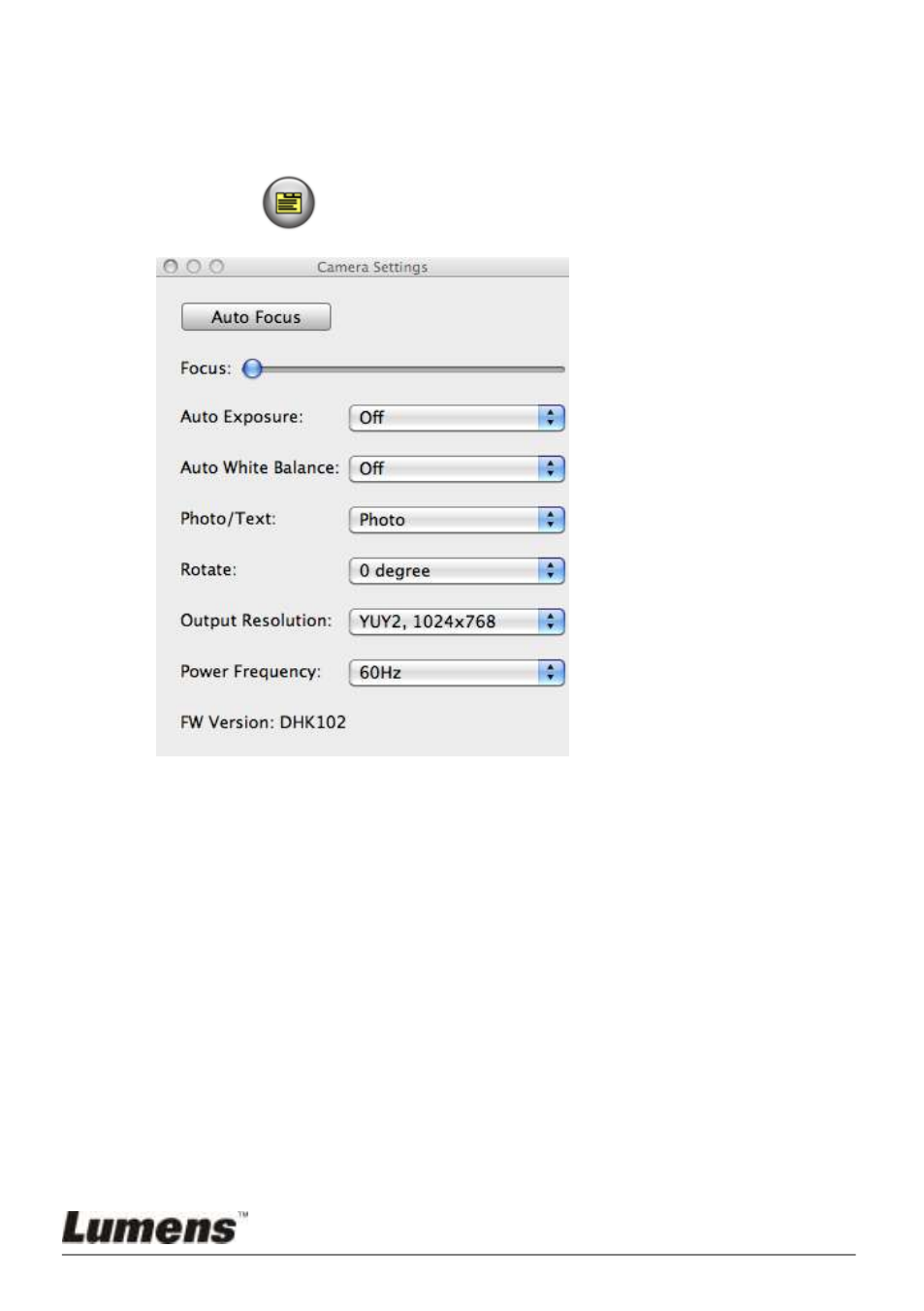 Camera Settings

Auto Focus

Focus:

Auto Exposure: Off

Auto White Balance: Off

Photo/Text: Photo

Rotate: 0 degree

Output Resolution: YUY2, 1024x768

Power Frequency: 60Hz

FW Version: DHK102

Lumens™